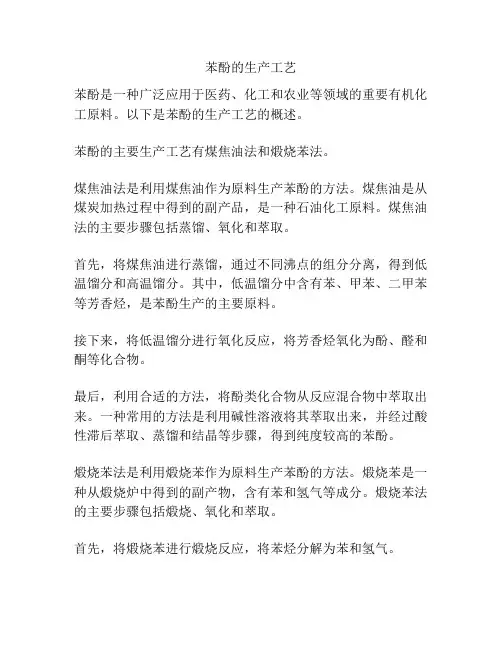 苯酚的生产工艺

苯酚是一种广泛应用于医药、化工和农业等领域的重要有机化工原料。以下是苯酚的生产工艺的概述。

苯酚的主要生产工艺有煤焦油法和煅烧苯法。

煤焦油法是利用煤焦油作为原料生产苯酚的方法。煤焦油是从煤炭加热过程中得到的副产品，是一种石油化工原料。煤焦油法的主要步骤包括蒸馏、氧化和萃取。

首先，将煤焦油进行蒸馏，通过不同沸点的组分分离，得到低温馏分和高温馏分。其中，低温馏分中含有苯、甲苯、二甲苯等芳香烃，是苯酚生产的主要原料。

接下来，将低温馏分进行氧化反应，将芳香烃氧化为酚、醛和酮等化合物。

最后，利用合适的方法，将酚类化合物从反应混合物中萃取出来。一种常用的方法是利用碱性溶液将其萃取出来，并经过酸性滞后萃取、蒸馏和结晶等步骤，得到纯度较高的苯酚。

煅烧苯法是利用煅烧苯作为原料生产苯酚的方法。煅烧苯是一种从煅烧炉中得到的副产物，含有苯和氢气等成分。煅烧苯法的主要步骤包括煅烧、氧化和萃取。

首先，将煅烧苯进行煅烧反应，将苯烃分解为苯和氢气。